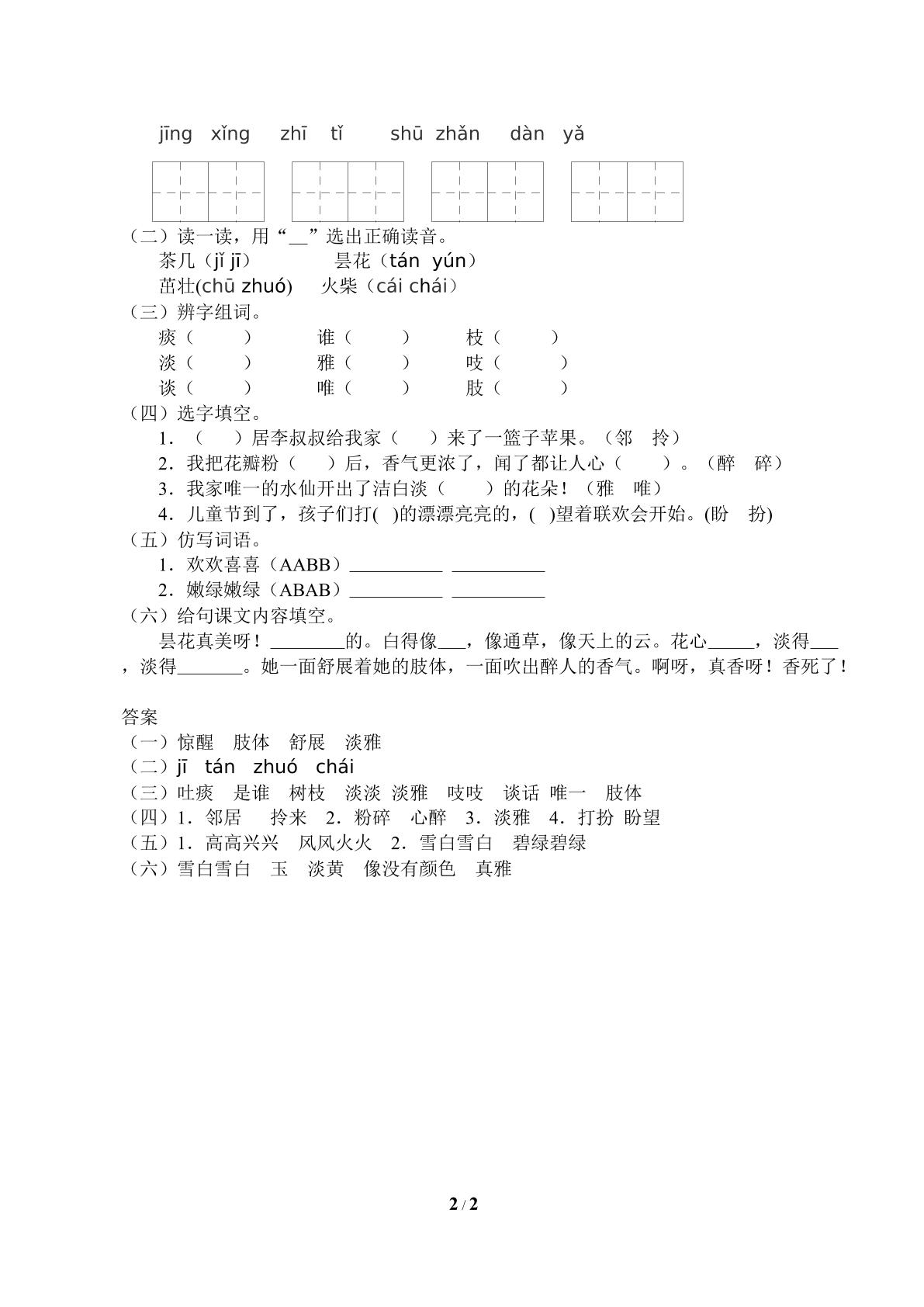 jīng xǐng zhī tǐ shū zhǎn dàn yǎ

（二）读一读，用“____”选出正确读音。
茶几（jǐ jī） 昙花（tán yún）
茁壮(chū zhuó) 火柴（cái chái）

（三）辨字组词。
痰（ ） 谁（ ） 枝（ ）
淡（ ） 雅（ ） 吱（ ）
谈（ ） 唯（ ） 肢（ ）

（四）选字填空。
1．（ ）居李叔叔给我家（ ）来了一篮子苹果。（邻 拎）
2．我把花瓣粉（ ）后，香气更浓了，闻了都让人心（ ）。（醉 碎）
3．我家唯一的水仙开出了洁白淡（ ）的花朵！（雅 唯）
4．儿童节到了，孩子们打( )的漂漂亮亮的，( )望着联欢会开始。(盼 扮)

（五）仿写词语。
1．欢欢喜喜（AABB）____ ____
2．嫩绿嫩绿（ABAB）____ ____

（六）给句课文内容填空。
昙花真美呀！____的。白得像____，像通草，像天上的云。花心____，淡得____，淡得____。她一面舒展着她的肢体，一面吹出醉人的香气。啊呀，真香呀！香死了！

答案
（一）惊醒 肢体 舒展 淡雅
（二）jī tán zhuó chái
（三）吐痰 是谁 树枝 淡淡 淡雅 吱吱 谈话 唯一 肢体
（四）1．邻居 拎来 2．粉碎 心醉 3．淡雅 4．打扮 盼望
（五）1．高高兴兴 风风火火 2．雪白雪白 碧绿碧绿
（六）雪白雪白 玉 淡黄 像没有颜色 真雅

2 / 2